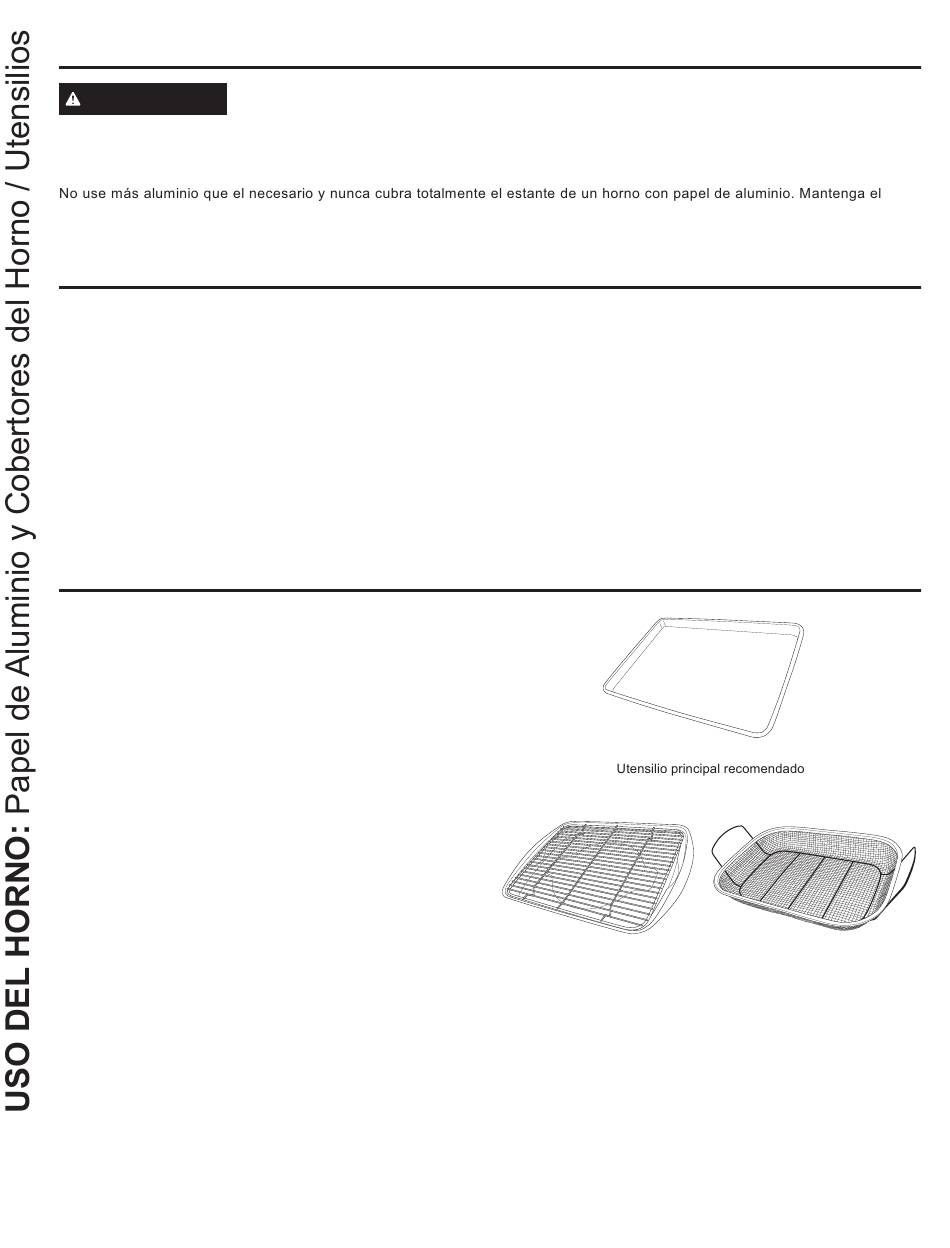 USO DEL HORNO: Papel de Aluminio y Cobertores del Horno / Utensilios

No use más aluminio que el necesario y nunca cubra totalmente el estante de un horno con papel de aluminio. Mantenga el

Utensilio principal recomendado